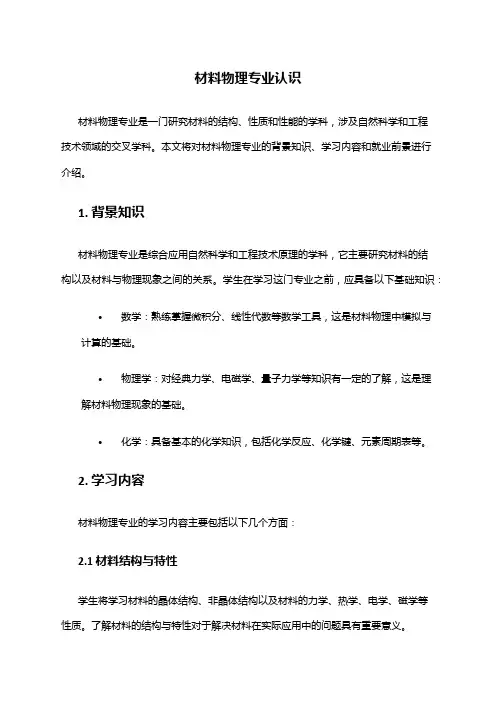 材料物理专业认识

材料物理专业是一门研究材料的结构、性质和性能的学科，涉及自然科学和工程技术领域的交叉学科。本文将对材料物理专业的背景知识、学习内容和就业前景进行介绍。

1. 背景知识

材料物理专业是综合应用自然科学和工程技术原理的学科，它主要研究材料的结构以及材料与物理现象之间的关系。学生在学习这门专业之前，应具备以下基础知识：

• 数学：熟练掌握微积分、线性代数等数学工具，这是材料物理中模拟与计算的基础。

• 物理学：对经典力学、电磁学、量子力学等知识有一定的了解，这是理解材料物理现象的基础。

• 化学：具备基本的化学知识，包括化学反应、化学键、元素周期表等。

2. 学习内容

材料物理专业的学习内容主要包括以下几个方面：

2.1 材料结构与特性

学生将学习材料的晶体结构、非晶体结构以及材料的力学、热学、电学、磁学等性质。了解材料的结构与特性对于解决材料在实际应用中的问题具有重要意义。